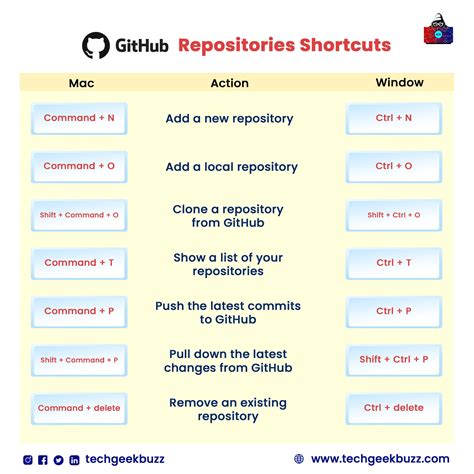 GitHub Repositories Shortcuts

| Mac | Action | Window |
|---|---|---|
| Command + N | Add a new repository | Ctrl + N |
| Command + O | Add a local repository | Ctrl + O |
| Shift + Command + O | Clone a repository from GitHub | Shift + Ctrl + O |
| Command + T | Show a list of your repositories | Ctrl + T |
| Command + P | Push the latest commits to GitHub | Ctrl + P |
| Shift + Command + P | Pull down the latest changes from GitHub | Shift + Ctrl + P |
| Command + delete | Remove an existing repository | Ctrl + delete |

techgeekbuzz

www.techgeekbuzz.com